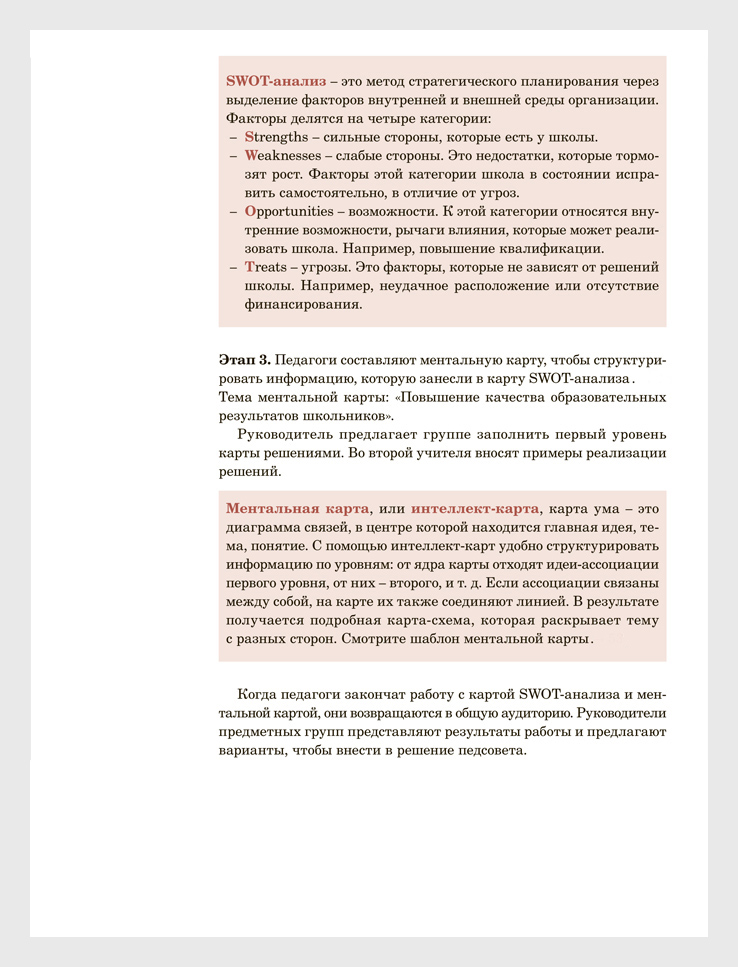 SWOT-анализ – это метод стратегического планирования через выделение факторов внутренней и внешней среды организации. Факторы делятся на четыре категории:
– Strengths – сильные стороны, которые есть у школы.
– Weaknesses – слабые стороны. Это недостатки, которые тормозят рост. Факторы этой категории школа в состоянии исправить самостоятельно, в отличие от угроз.
– Opportunities – возможности. К этой категории относятся внутренние возможности, рычаги влияния, которые может реализовать школа. Например, повышение квалификации.
– Treats – угрозы. Это факторы, которые не зависят от решений школы. Например, неудачное расположение или отсутствие финансирования.

Этап 3. Педагоги составляют ментальную карту, чтобы структурировать информацию, которую занесли в карту SWOT-анализа. Тема ментальной карты: «Повышение качества образовательных результатов школьников».

Руководитель предлагает группе заполнить первый уровень карты решениями. Во второй учителя вносят примеры реализации решений.

Ментальная карта, или интеллект-карта, карта ума – это диаграмма связей, в центре которой находится главная идея, тема, понятие. С помощью интеллект-карт удобно структурировать информацию по уровням: от ядра карты отходят идеи-ассоциации первого уровня, от них – второго, и т. д. Если ассоциации связаны между собой, на карте их также соединяют линией. В результате получается подробная карта-схема, которая раскрывает тему с разных сторон. Смотрите шаблон ментальной карты.

Когда педагоги закончат работу с картой SWOT-анализа и ментальной картой, они возвращаются в общую аудиторию. Руководители предметных групп представляют результаты работы и предлагают варианты, чтобы внести в решение педсовета.